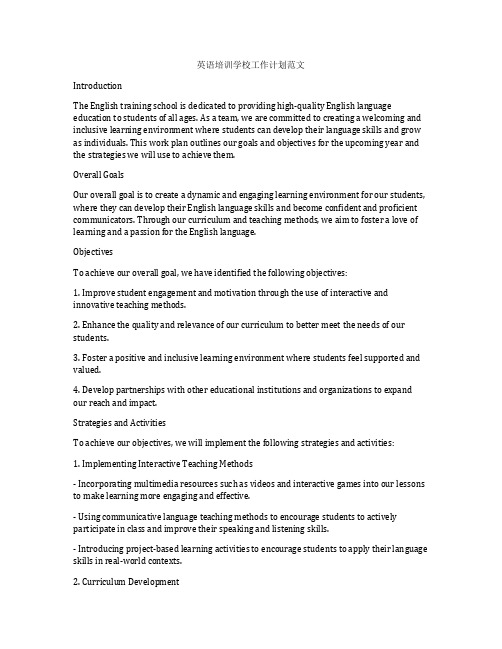 英语培训学校工作计划范文

Introduction

The English training school is dedicated to providing high-quality English language education to students of all ages. As a team, we are committed to creating a welcoming and inclusive learning environment where students can develop their language skills and grow as individuals. This work plan outlines our goals and objectives for the upcoming year and the strategies we will use to achieve them.

Overall Goals

Our overall goal is to create a dynamic and engaging learning environment for our students, where they can develop their English language skills and become confident and proficient communicators. Through our curriculum and teaching methods, we aim to foster a love of learning and a passion for the English language.

Objectives

To achieve our overall goal, we have identified the following objectives:

1. Improve student engagement and motivation through the use of interactive and innovative teaching methods.

2. Enhance the quality and relevance of our curriculum to better meet the needs of our students.

3. Foster a positive and inclusive learning environment where students feel supported and valued.

4. Develop partnerships with other educational institutions and organizations to expand our reach and impact.

Strategies and Activities

To achieve our objectives, we will implement the following strategies and activities:

1. Implementing Interactive Teaching Methods

- Incorporating multimedia resources such as videos and interactive games into our lessons to make learning more engaging and effective.

- Using communicative language teaching methods to encourage students to actively participate in class and improve their speaking and listening skills.

- Introducing project-based learning activities to encourage students to apply their language skills in real-world contexts.

2. Curriculum Development